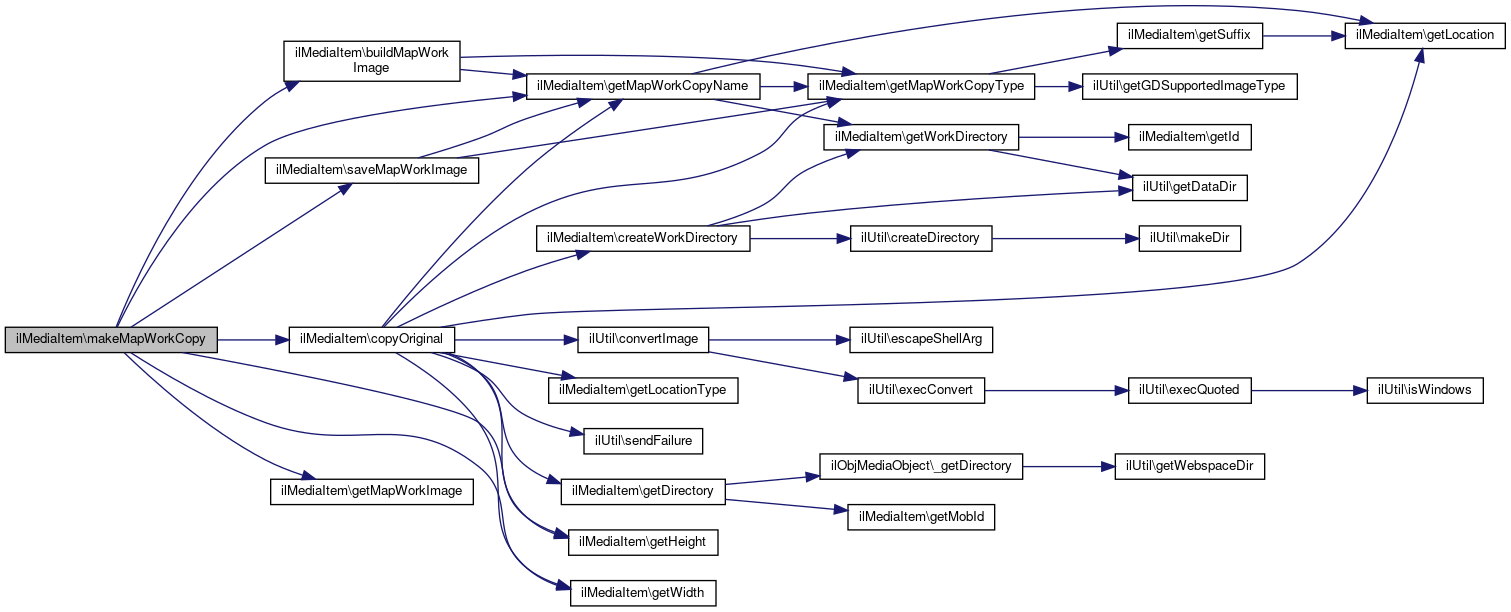 ilMediaItem\makeMapWorkCopy

ilMediaItem\buildMapWorkImage

ilMediaItem\saveMapWorkImage

ilMediaItem\copyOriginal

ilMediaItem\getMapWorkImage

ilMediaItem\getMapWorkCopyName

ilMediaItem\createWorkDirectory

ilUtil\convertImage

ilMediaItem\getLocationType

ilUtil\sendFailure

ilMediaItem\getDirectory

ilMediaItem\getHeight

ilMediaItem\getWidth

ilMediaItem\getMapWorkCopyType

ilMediaItem\getWorkDirectory

ilUtil\createDirectory

ilUtil\escapeShellArg

ilUtil\execConvert

ilObjMediaObject\_getDirectory

ilMediaItem\getMobId

ilMediaItem\getSuffix

ilUtil\getGDSupportedImageType

ilMediaItem\getId

ilUtil\getDataDir

ilUtil\makeDir

ilUtil\execQuoted

ilUtil\getWebspaceDir

ilMediaItem\getLocation

ilUtil\isWindows